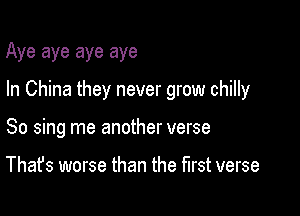 Aye aye aye aye

In China they never grow chilly

So sing me another verse

That's worse than the first verse